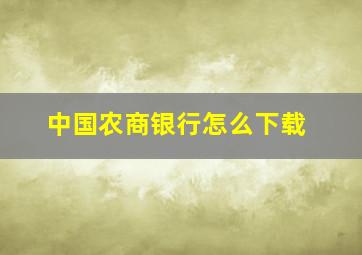 中国农商银行怎么下载